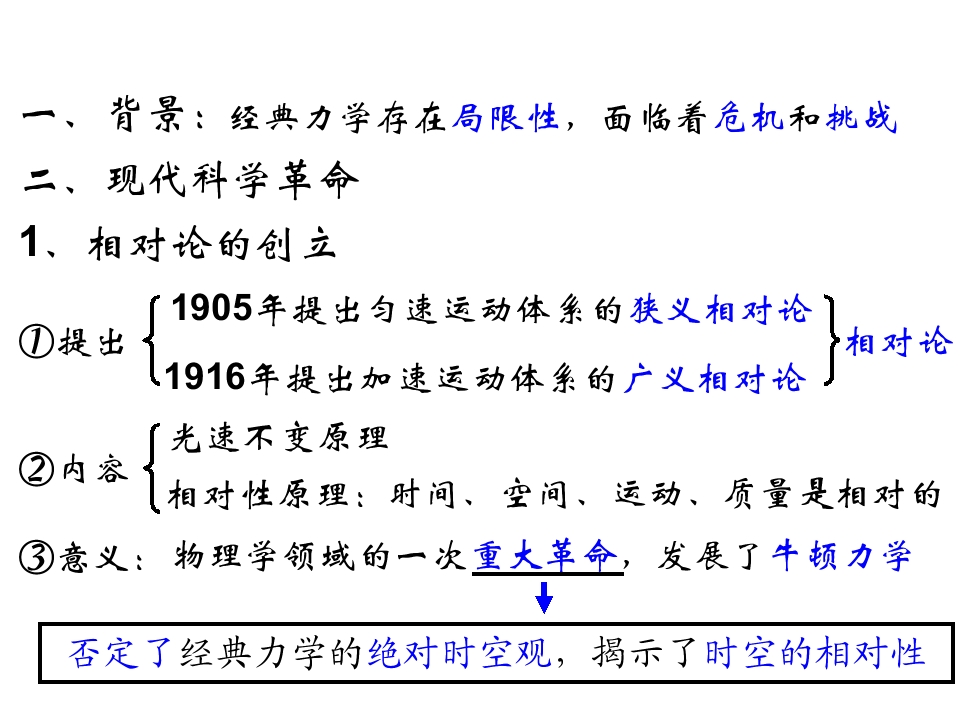 一、背景：经典力学存在局限性，面临着危机和挑战

二、现代科学革命

1、相对论的创立

①提出 1905年提出匀速运动体系的狭义相对论
1916年提出加速运动体系的广义相对论 相对论

②内容 光速不变原理
相对性原理：时间、空间、运动、质量是相对的

③意义：物理学领域的一次重大革命，发展了牛顿力学

否定了经典力学的绝对时空观，揭示了时空的相对性